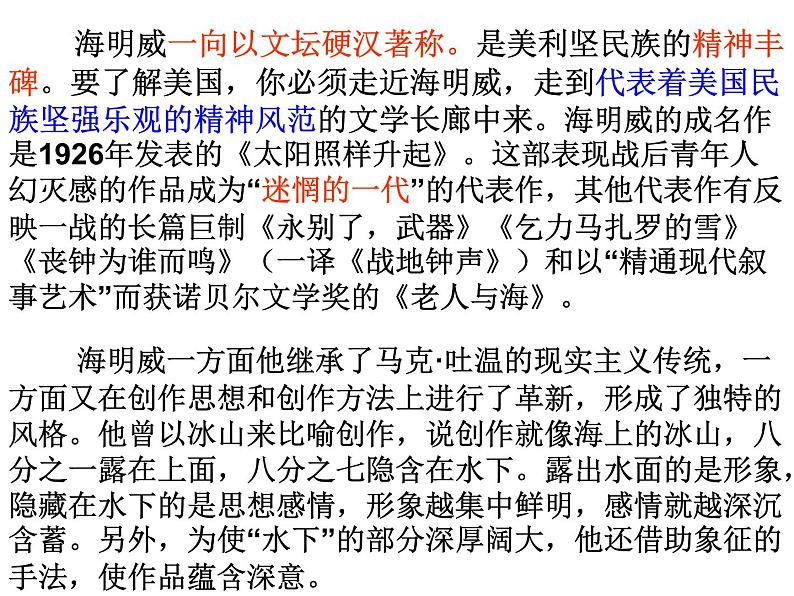 海明威一向以文坛硬汉著称。是美利坚民族的精神丰碑。要了解美国，你必须走近海明威，走到代表着美国民族坚强乐观的精神风范的文学长廊中来。海明威的成名作是1926年发表的《太阳照样升起》。这部表现战后青年人幻灭感的作品成为“迷惘的一代”的代表作，其他代表作有反映一战的长篇巨制《永别了，武器》《乞力马扎罗的雪》《丧钟为谁而鸣》（一译《战地钟声》）和以“精通现代叙事艺术”而获诺贝尔文学奖的《老人与海》。

海明威一方面他继承了马克·吐温的现实主义传统，一方面又在创作思想和创作方法上进行了革新，形成了独特的风格。他曾以冰山来比喻创作，说创作就像海上的冰山，八分之一露在上面，八分之七隐含在水下。露出水面的是形象，隐藏在水下的是思想感情，形象越集中鲜明，感情就越深沉含蓄。另外，为使“水下”的部分深厚阔大，他还借助象征的手法，使作品蕴含深意。